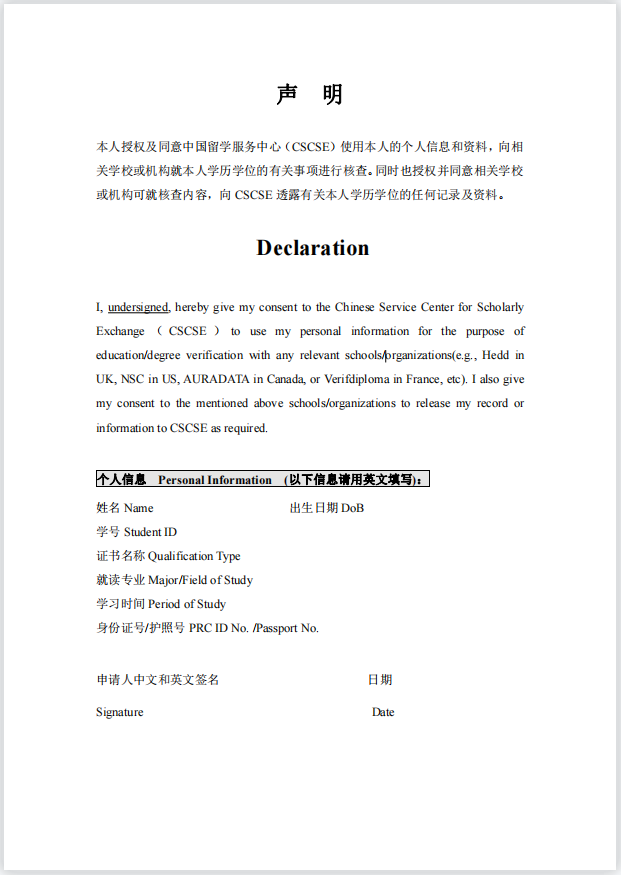 声　明

本人授权及同意中国留学服务中心（CSCSE）使用本人的个人信息和资料，向相关学校或机构就本人学历学位的有关事项进行核查。同时也授权并同意相关学校或机构可就核查内容，向 CSCSE 透露有关本人学历学位的任何记录及资料。

Declaration

I, undersigned, hereby give my consent to the Chinese Service Center for Scholarly Exchange （CSCSE） to use my personal information for the purpose of education/degree verification with any relevant schools/organizations(e.g., Hedd in UK, NSC in US, AURADATA in Canada, or Verifdiploma in France, etc). I also give my consent to the mentioned above schools/organizations to release my record or information to CSCSE as required.

个人信息　Personal Information　(以下信息请用英文填写)：

姓名 Name　　　　　　　　出生日期 DoB
学号 Student ID
证书名称 Qualification Type
就读专业 Major/Field of Study
学习时间 Period of Study
身份证号/护照号 PRC ID No. /Passport No.

申请人中文和英文签名　　　　　　日期

Signature　　　　　　　　Date